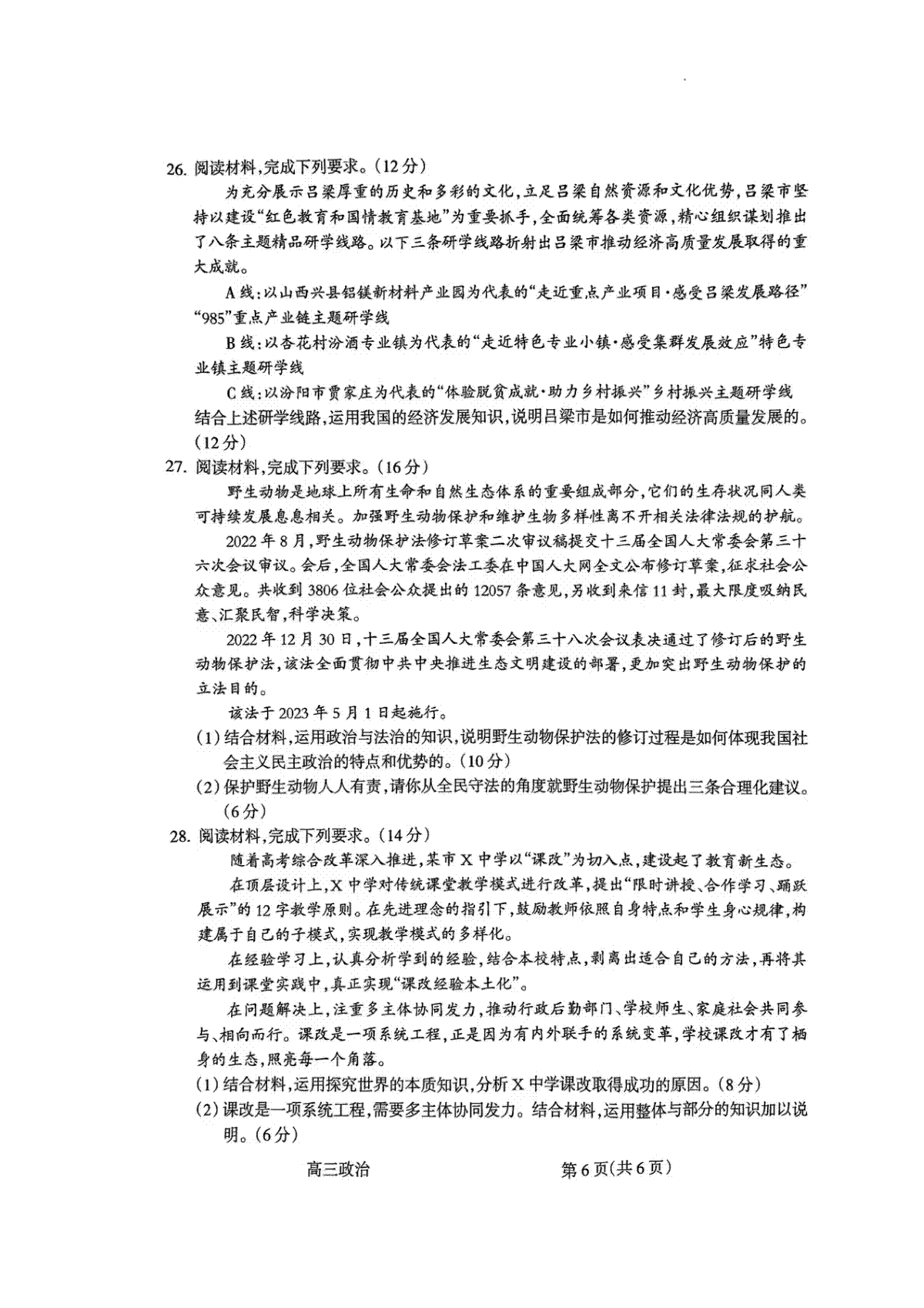 26. 阅读材料,完成下列要求。(12分)

为充分展示吕梁厚重的历史和多彩的文化,立足吕梁自然资源和文化优势,吕梁市坚持以建设“红色教育和国情教育基地”为重要抓手,全面统筹各类资源,精心组织谋划推出了八条主题精品研学线路。以下三条研学线路折射出吕梁市推动经济高质量发展取得的重大成就。

A线:以山西兴县铝镁新材料产业园为代表的“走近重点产业项目·感受吕梁发展路径”“985”重点产业链主题研学线

B线:以杏花村汾酒专业镇为代表的“走近特色专业小镇·感受集群发展效应”特色专业镇主题研学线

C线:以汾阳市贾家庄为代表的“体验脱贫成就·助力乡村振兴”乡村振兴主题研学线

结合上述研学线路,运用我国的经济发展知识,说明吕梁市是如何推动经济高质量发展的。(12分)

27. 阅读材料,完成下列要求。(16分)

野生动物是地球上所有生命和自然生态体系的重要组成部分,它们的生存状况同人类可持续发展息息相关。加强野生动物保护和维护生物多样性离不开相关法律法规的护航。

2022年8月,野生动物保护法修订草案二次审议稿提交十三届全国人大常委会第三十六次会议审议。会后,全国人大常委会法工委在中国人大网全文公布修订草案,征求社会公众意见。共收到3806位社会公众提出的12057条意见,另收到来信11封,最大限度吸纳民意、汇聚民智,科学决策。

2022年12月30日,十三届全国人大常委会第三十八次会议表决通过了修订后的野生动物保护法,该法全面贯彻中共中央推进生态文明建设的部署,更加突出野生动物保护的立法目的。

该法于2023年5月1日起施行。

(1)结合材料,运用政治与法治的知识,说明野生动物保护法的修订过程是如何体现我国社会主义民主政治的特点和优势的。(10分)

(2)保护野生动物人人有责,请你从全民守法的角度就野生动物保护提出三条合理化建议。(6分)

28. 阅读材料,完成下列要求。(14分)

随着高考综合改革深入推进,某市X中学以“课改”为切入点,建设起了教育新生态。

在顶层设计上,X中学对传统课堂教学模式进行改革,提出“限时讲授、合作学习、踊跃展示”的12字教学原则。在先进理念的指引下,鼓励教师依照自身特点和学生身心规律,构建属于自己的子模式,实现教学模式的多样化。

在经验学习上,认真分析学到的经验,结合本校特点,剥离出适合自己的方法,再将其运用到课堂实践中,真正实现“课改经验本土化”。

在问题解决上,注重多主体协同发力,推动行政后勤部门、学校师生、家庭社会共同参与、相向而行。课改是一项系统工程,正是因为有内外联手的系统变革,学校课改才有了栖身的生态,照亮每一个角落。

(1)结合材料,运用探究世界的本质知识,分析X中学课改取得成功的原因。(8分)

(2)课改是一项系统工程,需要多主体协同发力。结合材料,运用整体与部分的知识加以说明。(6分)

高三政治 第6页(共6页)